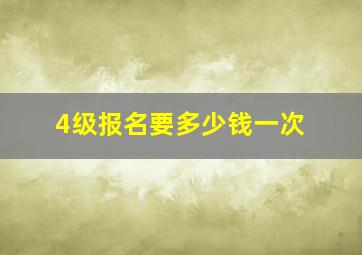 4级报名要多少钱一次